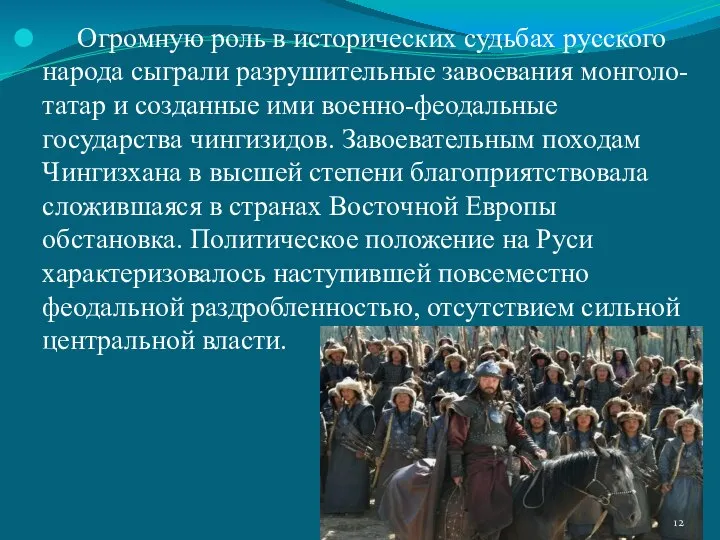 Огромную роль в исторических судьбах русского народа сыграли разрушительные завоевания монголо-татар и созданные ими военно-феодальные государства чингизидов. Завоевательным походам Чингизхана в высшей степени благоприятствовала сложившаяся в странах Восточной Европы обстановка. Политическое положение на Руси характеризовалось наступившей повсеместно феодальной раздробленностью, отсутствием сильной центральной власти.

12